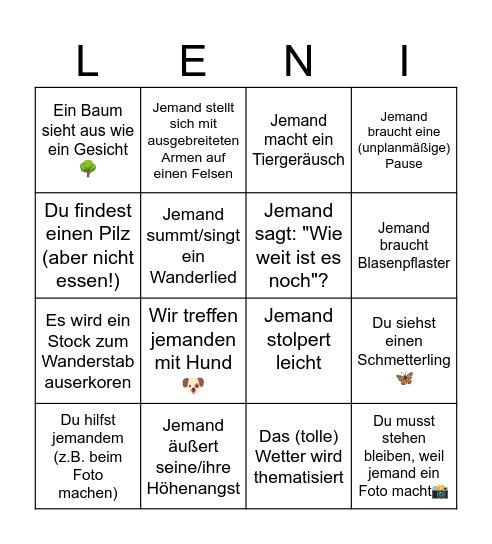 | L | E | N | I |
|---|---|---|---|
| Ein Baum sieht aus wie ein Gesicht 🌳 | Jemand stellt sich mit ausgebreiteten Armen auf einen Felsen | Jemand macht ein Tiergeräusch | Jemand braucht eine (unplanmäßige) Pause |
| Du findest einen Pilz (aber nicht essen!) | Jemand summt/singt ein Wanderlied | Jemand sagt: "Wie weit ist es noch"? | Jemand braucht Blasenpflaster |
| Es wird ein Stock zum Wanderstab auserkoren | Wir treffen jemanden mit Hund 🐶 | Jemand stolpert leicht | Du siehst einen Schmetterling 🦋 |
| Du hilfst jemandem (z.B. beim Foto machen) | Jemand äußert seine/ihre Höhenangst | Das (tolle) Wetter wird thematisiert | Du musst stehen bleiben, weil jemand ein Foto macht📸 |